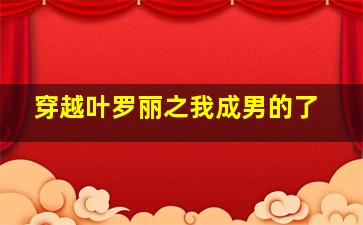 穿越叶罗丽之我成男的了